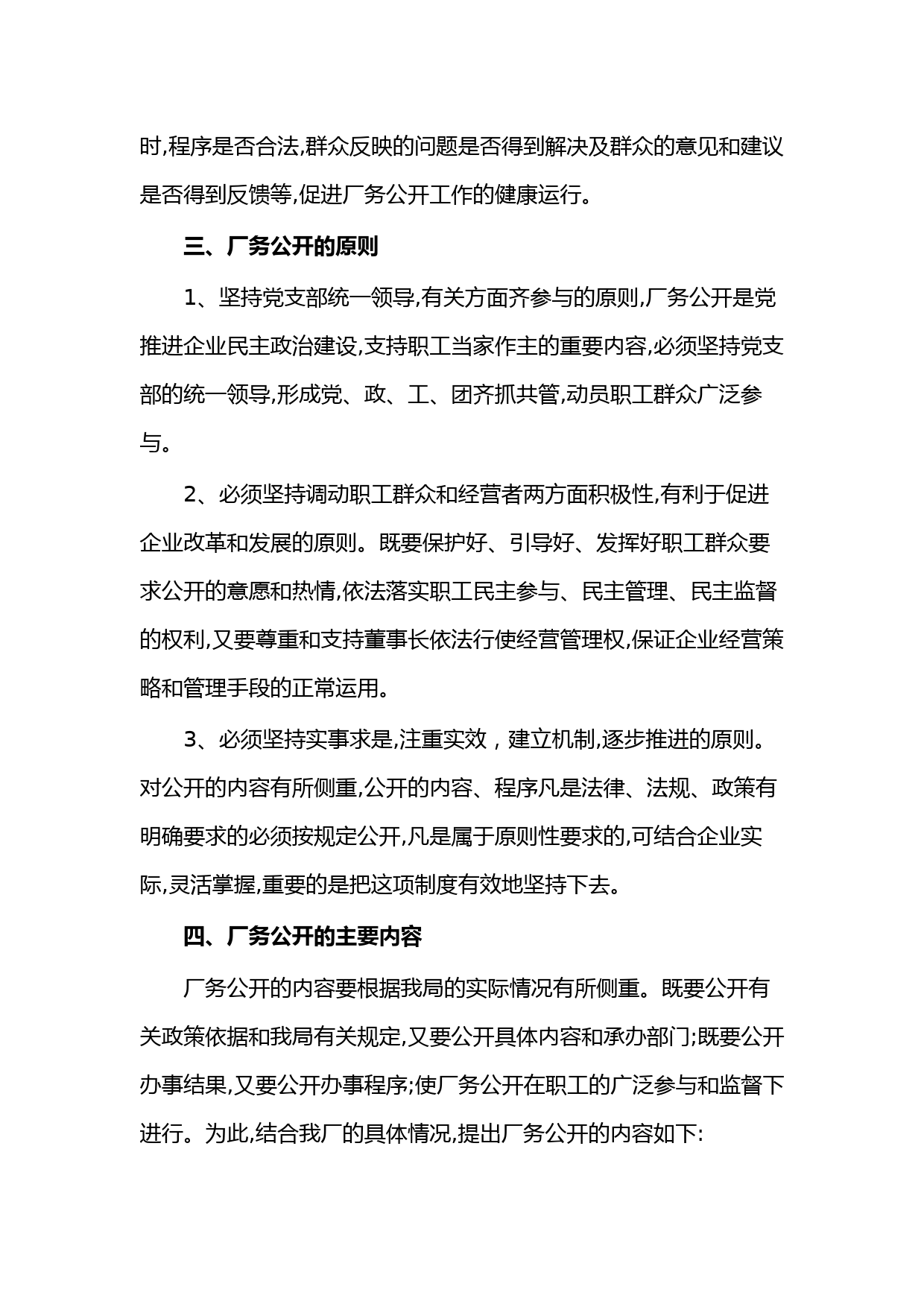 时,程序是否合法,群众反映的问题是否得到解决及群众的意见和建议是否得到反馈等,促进厂务公开工作的健康运行。

三、厂务公开的原则

1、坚持党支部统一领导,有关方面齐参与的原则,厂务公开是党推进企业民主政治建设,支持职工当家作主的重要内容,必须坚持党支部的统一领导,形成党、政、工、团齐抓共管,动员职工群众广泛参与。

2、必须坚持调动职工群众和经营者两方面积极性,有利于促进企业改革和发展的原则。既要保护好、引导好、发挥好职工群众要求公开的意愿和热情,依法落实职工民主参与、民主管理、民主监督的权利,又要尊重和支持董事长依法行使经营管理权,保证企业经营策略和管理手段的正常运用。

3、必须坚持实事求是,注重实效，建立机制,逐步推进的原则。对公开的内容有所侧重,公开的内容、程序凡是法律、法规、政策有明确要求的必须按规定公开,凡是属于原则性要求的,可结合企业实际,灵活掌握,重要的是把这项制度有效地坚持下去。

四、厂务公开的主要内容

厂务公开的内容要根据我局的实际情况有所侧重。既要公开有关政策依据和我局有关规定,又要公开具体内容和承办部门;既要公开办事结果,又要公开办事程序;使厂务公开在职工的广泛参与和监督下进行。为此,结合我厂的具体情况,提出厂务公开的内容如下: